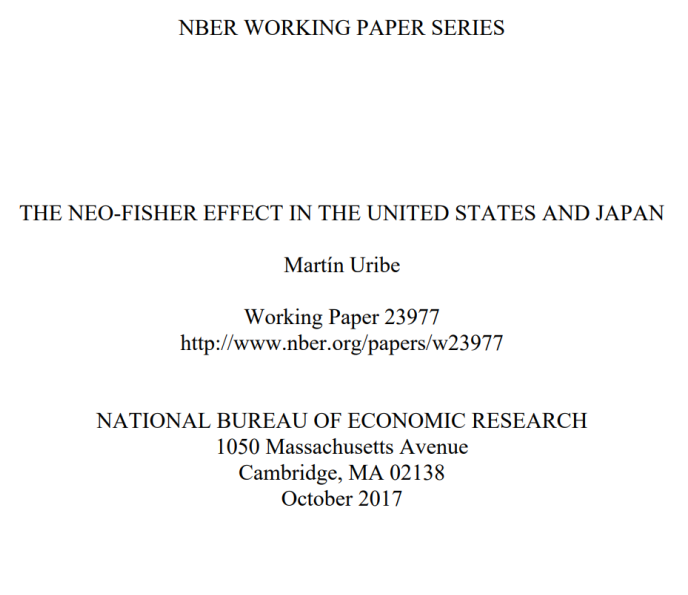 NBER WORKING PAPER SERIES

THE NEO-FISHER EFFECT IN THE UNITED STATES AND JAPAN

Martín Uribe

Working Paper 23977
http://www.nber.org/papers/w23977

NATIONAL BUREAU OF ECONOMIC RESEARCH
1050 Massachusetts Avenue
Cambridge, MA 02138
October 2017